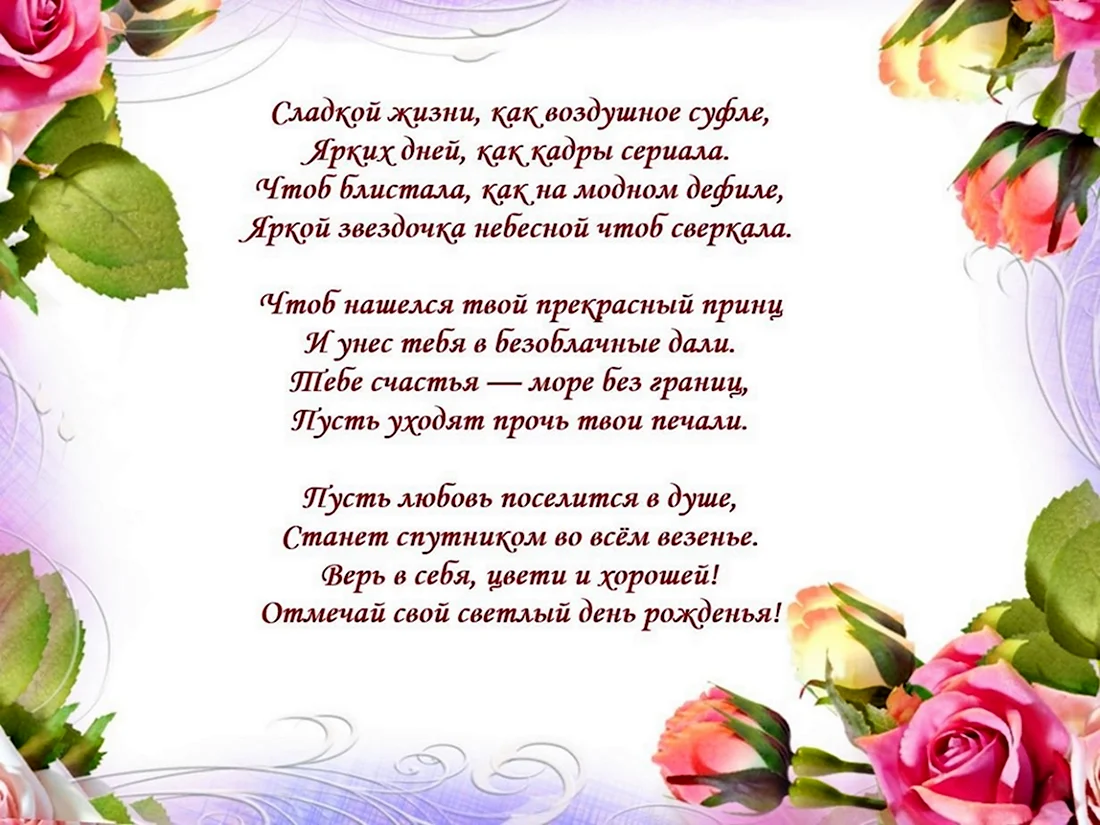 Сладкой жизни, как воздушное суфле,
Ярких дней, как кадры сериала.
Чтоб блистала, как на модном дефиле,
Яркой звездочка небесной чтоб сверкала.

Чтоб нашелся твой прекрасный принц
И унес тебя в безоблачные дали.
Тебе счастья — море без границ,
Пусть уходят прочь твои печали.

Пусть любовь поселится в душе,
Станет спутником во всём везенье.
Верь в себя, цвети и хорошей!
Отмечай свой светлый день рожденья!